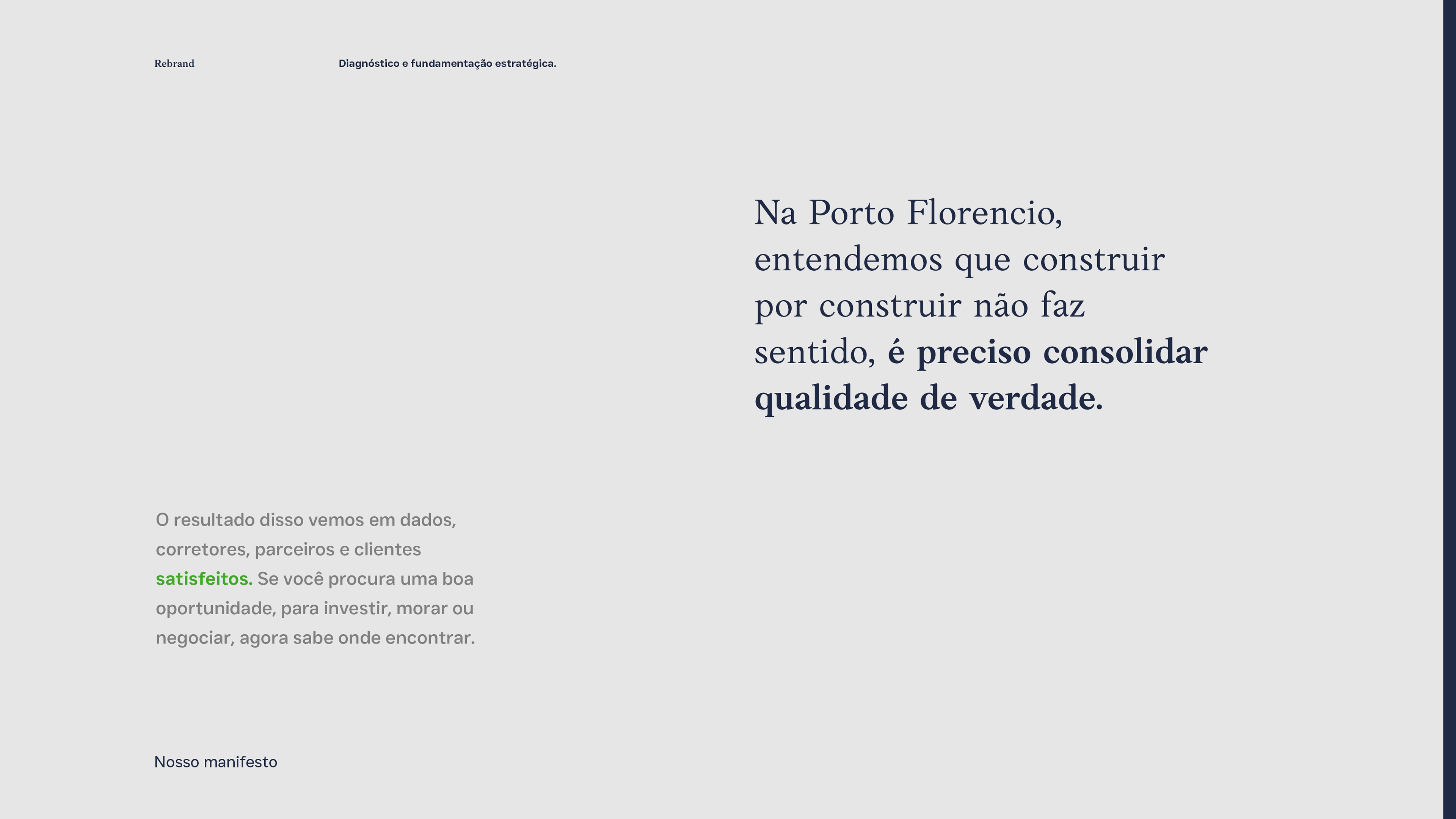 Rebrand

Diagnóstico e fundamentação estratégica.

Na Porto Florencio, entendemos que construir por construir não faz sentido, é preciso consolidar qualidade de verdade.

O resultado disso vemos em dados, corretores, parceiros e clientes satisfeitos. Se você procura uma boa oportunidade, para investir, morar ou negociar, agora sabe onde encontrar.

Nosso manifesto